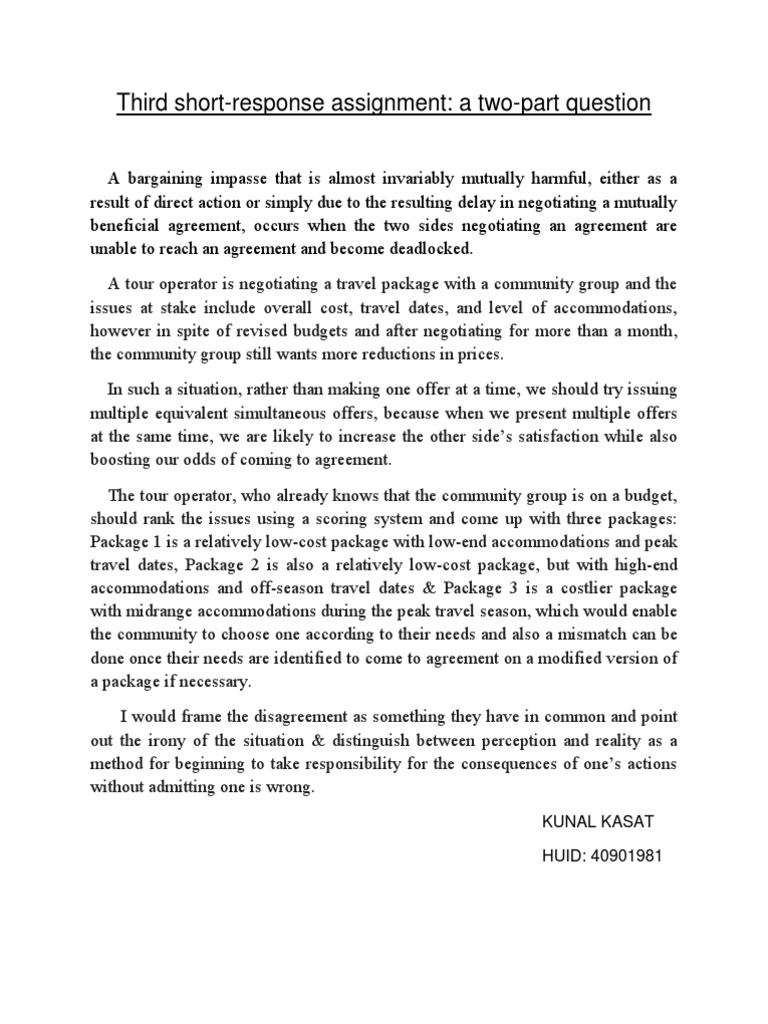 Third short-response assignment: a two-part question

A bargaining impasse that is almost invariably mutually harmful, either as a result of direct action or simply due to the resulting delay in negotiating a mutually beneficial agreement, occurs when the two sides negotiating an agreement are unable to reach an agreement and become deadlocked.

A tour operator is negotiating a travel package with a community group and the issues at stake include overall cost, travel dates, and level of accommodations, however in spite of revised budgets and after negotiating for more than a month, the community group still wants more reductions in prices.

In such a situation, rather than making one offer at a time, we should try issuing multiple equivalent simultaneous offers, because when we present multiple offers at the same time, we are likely to increase the other side's satisfaction while also boosting our odds of coming to agreement.

The tour operator, who already knows that the community group is on a budget, should rank the issues using a scoring system and come up with three packages: Package 1 is a relatively low-cost package with low-end accommodations and peak travel dates, Package 2 is also a relatively low-cost package, but with high-end accommodations and off-season travel dates & Package 3 is a costlier package with midrange accommodations during the peak travel season, which would enable the community to choose one according to their needs and also a mismatch can be done once their needs are identified to come to agreement on a modified version of a package if necessary.

I would frame the disagreement as something they have in common and point out the irony of the situation & distinguish between perception and reality as a method for beginning to take responsibility for the consequences of one's actions without admitting one is wrong.

KUNAL KASAT

HUID: 40901981